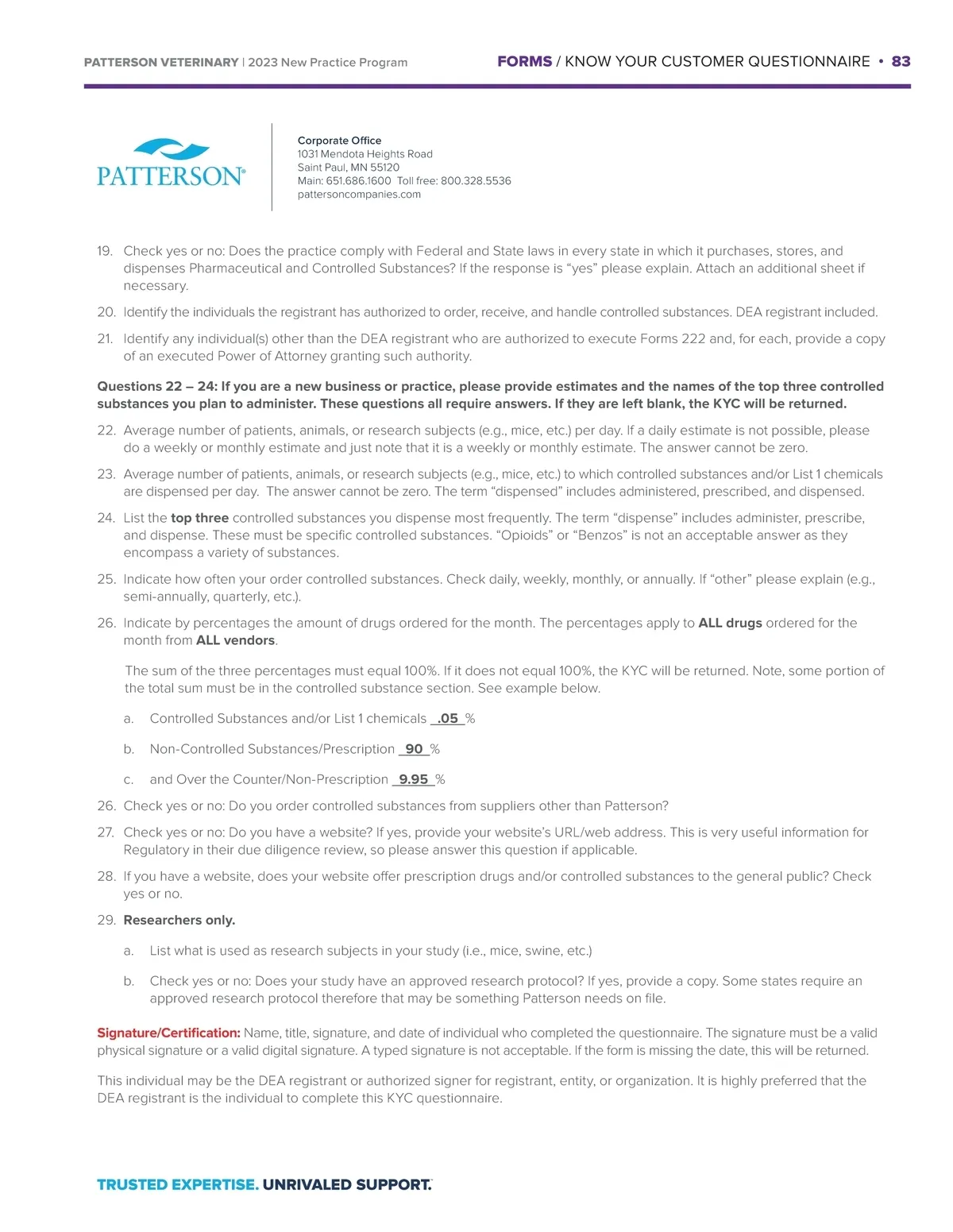 PATTERSON VETERINARY | 2023 New Practice Program

FORMS / KNOW YOUR CUSTOMER QUESTIONNAIRE • 83

PATTERSON®

Corporate Office
1031 Mendota Heights Road
Saint Paul, MN 55120
Main: 651.686.1600 Toll free: 800.328.5536
pattersoncompanies.com

19. Check yes or no: Does the practice comply with Federal and State laws in every state in which it purchases, stores, and dispenses Pharmaceutical and Controlled Substances? If the response is "yes" please explain. Attach an additional sheet if necessary.

20. Identify the individuals the registrant has authorized to order, receive, and handle controlled substances. DEA registrant included.

21. Identify any individual(s) other than the DEA registrant who are authorized to execute Forms 222 and, for each, provide a copy of an executed Power of Attorney granting such authority.

Questions 22 – 24: If you are a new business or practice, please provide estimates and the names of the top three controlled substances you plan to administer. These questions all require answers. If they are left blank, the KYC will be returned.

22. Average number of patients, animals, or research subjects (e.g., mice, etc.) per day. If a daily estimate is not possible, please do a weekly or monthly estimate and just note that it is a weekly or monthly estimate. The answer cannot be zero.

23. Average number of patients, animals, or research subjects (e.g., mice, etc.) to which controlled substances and/or List 1 chemicals are dispensed per day. The answer cannot be zero. The term "dispensed" includes administered, prescribed, and dispensed.

24. List the top three controlled substances you dispense most frequently. The term "dispense" includes administer, prescribe, and dispense. These must be specific controlled substances. "Opioids" or "Benzos" is not an acceptable answer as they encompass a variety of substances.

25. Indicate how often your order controlled substances. Check daily, weekly, monthly, or annually. If "other" please explain (e.g., semi-annually, quarterly, etc.).

26. Indicate by percentages the amount of drugs ordered for the month. The percentages apply to ALL drugs ordered for the month from ALL vendors.

The sum of the three percentages must equal 100%. If it does not equal 100%, the KYC will be returned. Note, some portion of the total sum must be in the controlled substance section. See example below.

a. Controlled Substances and/or List 1 chemicals .05 %

b. Non-Controlled Substances/Prescription 90 %

c. and Over the Counter/Non-Prescription 9.95 %

26. Check yes or no: Do you order controlled substances from suppliers other than Patterson?

27. Check yes or no: Do you have a website? If yes, provide your website's URL/web address. This is very useful information for Regulatory in their due diligence review, so please answer this question if applicable.

28. If you have a website, does your website offer prescription drugs and/or controlled substances to the general public? Check yes or no.

29. Researchers only.

a. List what is used as research subjects in your study (i.e., mice, swine, etc.)

b. Check yes or no: Does your study have an approved research protocol? If yes, provide a copy. Some states require an approved research protocol therefore that may be something Patterson needs on file.

Signature/Certification: Name, title, signature, and date of individual who completed the questionnaire. The signature must be a valid physical signature or a valid digital signature. A typed signature is not acceptable. If the form is missing the date, this will be returned.

This individual may be the DEA registrant or authorized signer for registrant, entity, or organization. It is highly preferred that the DEA registrant is the individual to complete this KYC questionnaire.

TRUSTED EXPERTISE. UNRIVALED SUPPORT.